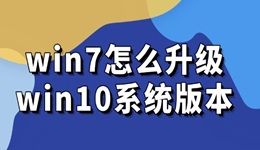 win7怎么升级
win10系统版本